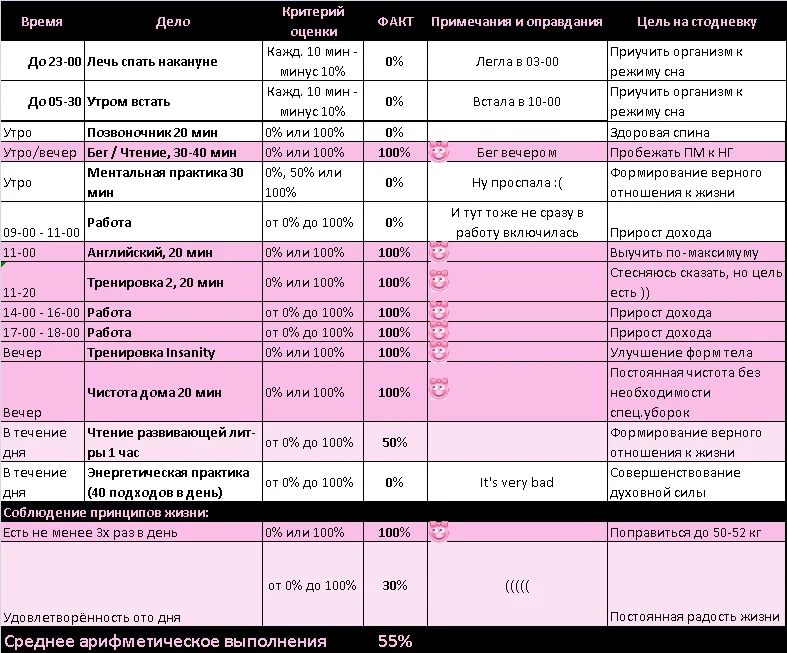 | Время | Дело | Критерий оценки | ФАКТ | Примечания и оправдания | Цель на стодневку |
|---|---|---|---|---|---|
| До 23-00 | Лечь спать накануне | Кажд. 10 мин - минус 10% | 0% | Легла в 03-00 | Приучить организм к режиму сна |
| До 05-30 | Утром встать | Кажд. 10 мин - минус 10% | 0% | Встала в 10-00 | Приучить организм к режиму сна |
| Утро | Позвоночник 20 мин | 0% или 100% | 0% | | Здоровая спина |
| Утро/вечер | Бег / Чтение, 30-40 мин | 0% или 100% | 100% | Бег вечером | Пробежать ПМ к НГ |
| Утро | Ментальная практика 30 мин | 0%, 50% или 100% | 0% | Ну проспала :( | Формирование верного отношения к жизни |
| 09-00 - 11-00 | Работа | от 0% до 100% | 0% | И тут тоже не сразу в работу включилась | Прирост дохода |
| 11-00 | Английский, 20 мин | 0% или 100% | 100% | | Выучить по-максимуму |
| 11-20 | Тренировка 2, 20 мин | 0% или 100% | 100% | | Стесняюсь сказать, но цель есть )) |
| 14-00 - 16-00 | Работа | от 0% до 100% | 100% | | Прирост дохода |
| 17-00 - 18-00 | Работа | от 0% до 100% | 100% | | Прирост дохода |
| Вечер | Тренировка Insanity | 0% или 100% | 100% | | Улучшение форм тела |
| Вечер | Чистота дома 20 мин | 0% или 100% | 100% | | Постоянная чистота без необходимости спец.уборок |
| В течение дня | Чтение развивающей лит-ры 1 час | от 0% до 100% | 50% | | Формирование верного отношения к жизни |
| В течение дня | Энергетическая практика (40 подходов в день) | от 0% до 100% | 0% | It's very bad | Совершенствование духовной силы |
| Соблюдение принципов жизни: | | | | | |
| Есть не менее 3х раз в день | | 0% или 100% | 100% | | Поправиться до 50-52 кг |
| Удовлетворённость ото дня | | от 0% до 100% | 30% | ((((( | Постоянная радость жизни |
| Среднее арифметическое выполнения | | | 55% | | |